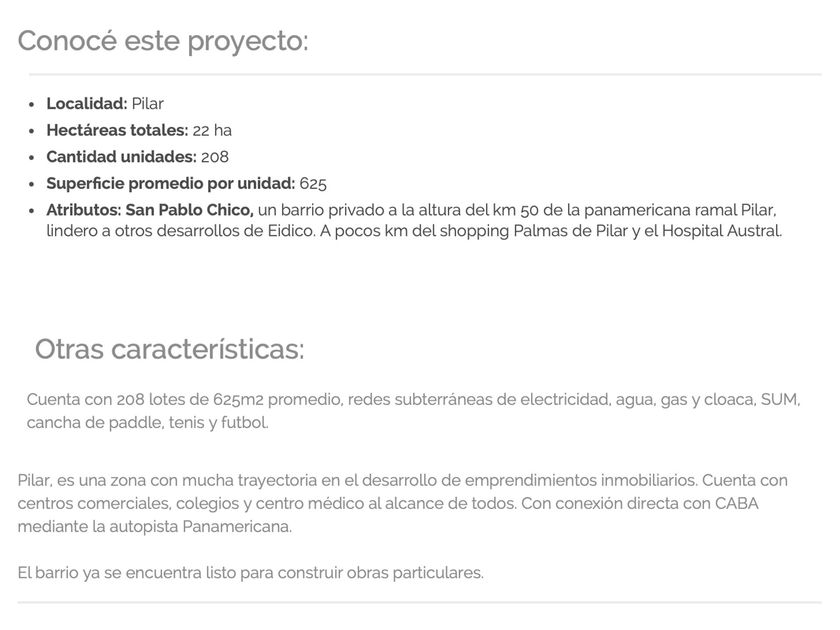 Conocé este proyecto:

• Localidad: Pilar
• Hectáreas totales: 22 ha
• Cantidad unidades: 208
• Superficie promedio por unidad: 625
• Atributos: San Pablo Chico, un barrio privado a la altura del km 50 de la panamericana ramal Pilar, lindero a otros desarrollos de Eidico. A pocos km del shopping Palmas de Pilar y el Hospital Austral.

Otras características:

Cuenta con 208 lotes de 625m2 promedio, redes subterráneas de electricidad, agua, gas y cloaca, SUM, cancha de paddle, tenis y futbol.

Pilar, es una zona con mucha trayectoria en el desarrollo de emprendimientos inmobiliarios. Cuenta con centros comerciales, colegios y centro médico al alcance de todos. Con conexión directa con CABA mediante la autopista Panamericana.

El barrio ya se encuentra listo para construir obras particulares.